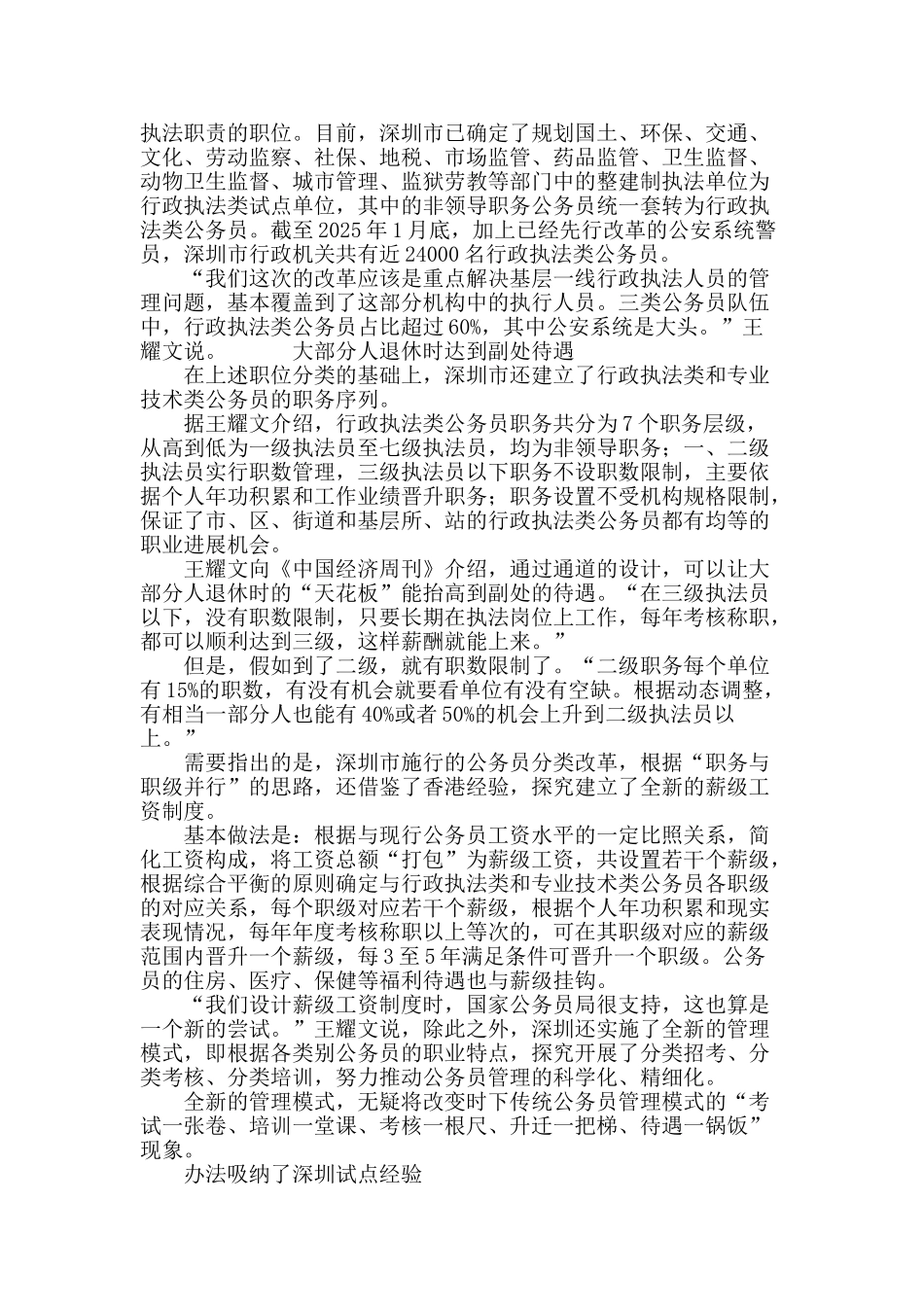 执法职责的职位。目前，深圳市已确定了规划国土、环保、交通、文化、劳动监察、社保、地税、市场监管、药品监管、卫生监督、动物卫生监督、城市管理、监狱劳教等部门中的整建制执法单位为行政执法类试点单位，其中的非领导职务公务员统一套转为行政执法类公务员。截至 2025 年 1 月底，加上已经先行改革的公安系统警员，深圳市行政机关共有近 24000 名行政执法类公务员。

“我们这次的改革应该是重点解决基层一线行政执法人员的管理问题，基本覆盖到了这部分机构中的执行人员。三类公务员队伍中，行政执法类公务员占比超过 60%，其中公安系统是大头。”王耀文说。　　大部分人退休时达到副处待遇

在上述职位分类的基础上，深圳市还建立了行政执法类和专业技术类公务员的职务序列。

据王耀文介绍，行政执法类公务员职务共分为 7 个职务层级，从高到低为一级执法员至七级执法员，均为非领导职务；一、二级执法员实行职数管理，三级执法员以下职务不设职数限制，主要依据个人年功积累和工作业绩晋升职务；职务设置不受机构规格限制，保证了市、区、街道和基层所、站的行政执法类公务员都有均等的职业进展机会。

王耀文向《中国经济周刊》介绍，通过通道的设计，可以让大部分人退休时的“天花板”能抬高到副处的待遇。“在三级执法员以下，没有职数限制，只要长期在执法岗位上工作，每年考核称职，都可以顺利达到三级，这样薪酬就能上来。”

但是，假如到了二级，就有职数限制了。“二级职务每个单位有 15%的职数，有没有机会就要看单位有没有空缺。根据动态调整，有相当一部分人也能有 40%或者 50%的机会上升到二级执法员以上。”

需要指出的是，深圳市施行的公务员分类改革，根据“职务与职级并行”的思路，还借鉴了香港经验，探究建立了全新的薪级工资制度。

基本做法是：根据与现行公务员工资水平的一定比照关系，简化工资构成，将工资总额“打包”为薪级工资，共设置若干个薪级，根据综合平衡的原则确定与行政执法类和专业技术类公务员各职级的对应关系，每个职级对应若干个薪级，根据个人年功积累和现实表现情况，每年年度考核称职以上等次的，可在其职级对应的薪级范围内晋升一个薪级，每 3 至 5 年满足条件可晋升一个职级。公务员的住房、医疗、保健等福利待遇也与薪级挂钩。

“我们设计薪级工资制度时，国家公务员局很支持，这也算是一个新的尝试。”王耀文说，除此之外，深圳还实施了全新的管理模式，即根据各类别公务员的职业特点，探究开展了分类招考、分类考核、分类培训，努力推动公务员管理的科学化、精细化。

全新的管理模式，无疑将改变时下传统公务员管理模式的“考试一张卷、培训一堂课、考核一根尺、升迁一把梯、待遇一锅饭”现象。

办法吸纳了深圳试点经验